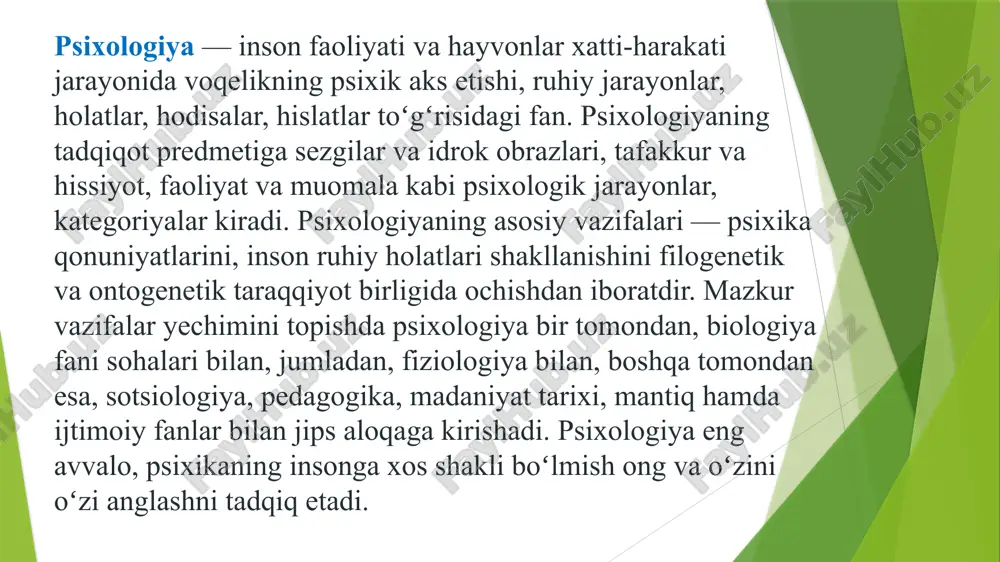 Psixologiya — inson faoliyati va hayvonlar xatti-harakati jarayonida voqelikning psixik aks etishi, ruhiy jarayonlar, holatlar, hodisalar, hislatlar to‘g‘risidagi fan. Psixologiyaning tadqiqot predmetiga sezgilar va idrok obrazlari, tafakkur va hissiyot, faoliyat va muomala kabi psixologik jarayonlar, kategoriyalar kiradi. Psixologiyaning asosiy vazifalari — psixika qonuniyatlarini, inson ruhiy holatlari shakllanishini filogenetik va ontogenetik taraqqiyot birligida ochishdan iboratdir. Mazkur vazifalar yechimini topishda psixologiya bir tomondan, biologiya fani sohalari bilan, jumladan, fiziologiya bilan, boshqa tomondan esa, sotsiologiya, pedagogika, madaniyat tarixi, mantiq hamda ijtimoiy fanlar bilan jips aloqaga kirishadi. Psixologiya eng avvalo, psixikaning insonga xos shakli bo‘lmish ong va o‘zini o‘zi anglashni tadqiq etadi.

FaylHub.uz